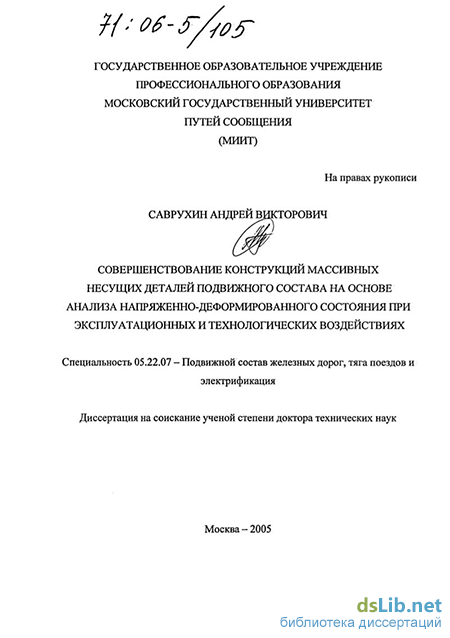 71:06-5/105

ГОСУДАРСТВЕННОЕ ОБРАЗОВАТЕЛЬНОЕ УЧРЕЖДЕНИЕ
ПРОФЕССИОНАЛЬНОГО ОБРАЗОВАНИЯ
МОСКОВСКИЙ ГОСУДАРСТВЕННЫЙ УНИВЕРСИТЕТ
ПУТЕЙ СООБЩЕНИЯ
(МИИТ)

На правах рукописи

САВРУХИН АНДРЕЙ ВИКТОРОВИЧ

СОВЕРШЕНСТВОВАНИЕ КОНСТРУКЦИЙ МАССИВНЫХ НЕСУЩИХ ДЕТАЛЕЙ ПОДВИЖНОГО СОСТАВА НА ОСНОВЕ АНАЛИЗА НАПРЯЖЕННО-ДЕФОРМИРОВАННОГО СОСТОЯНИЯ ПРИ ЭКСПЛУАТАЦИОННЫХ И ТЕХНОЛОГИЧЕСКИХ ВОЗДЕЙСТВИЯХ

Специальность 05.22.07 – Подвижной состав железных дорог, тяга поездов и электрификация

Диссертация на соискание ученой степени доктора технических наук

Москва – 2005

dsLib.net
библиотека диссертаций